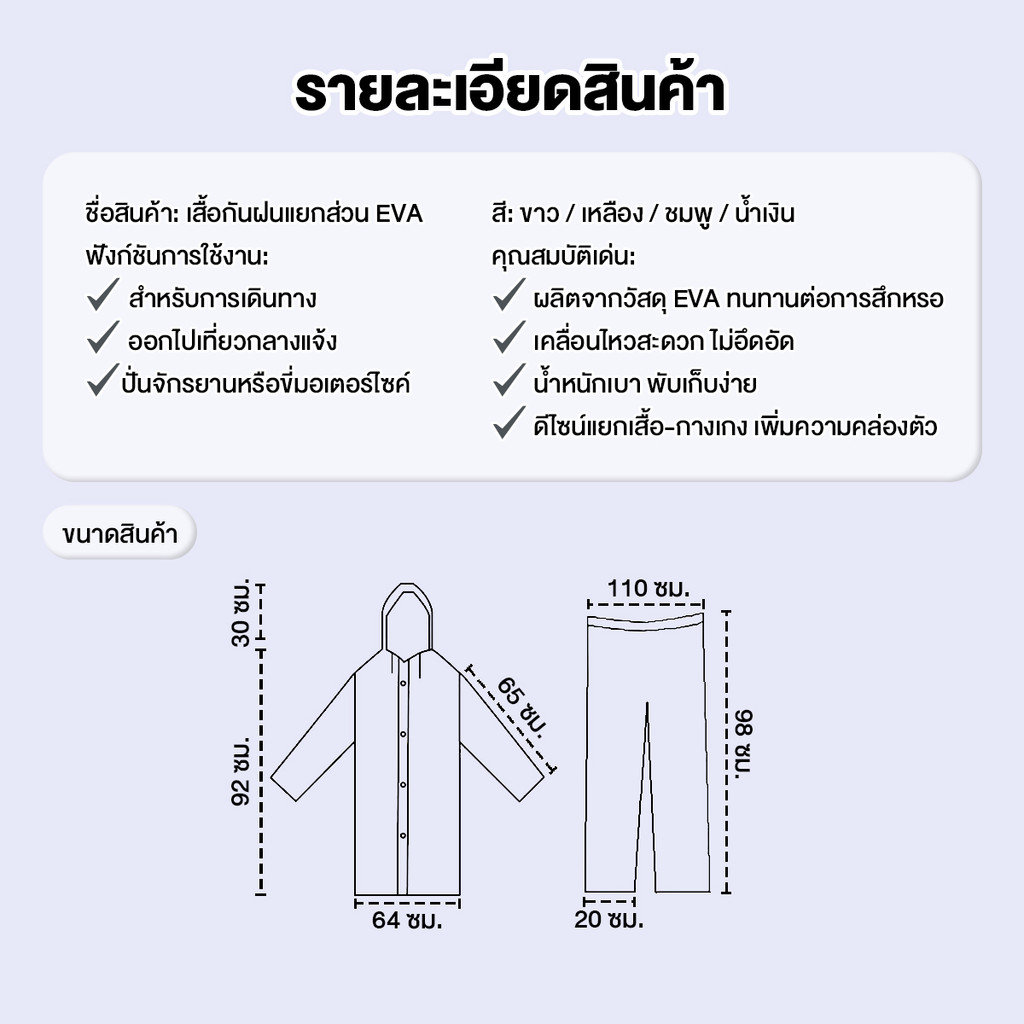 รายละเอียดสินค้า

ชื่อสินค้า: เสื้อกันฝนแยกส่วน EVA
ฟังก์ชันการใช้งาน:
✓ สำหรับการเดินทาง
✓ ออกไปเที่ยวกลางแจ้ง
✓ ปั่นจักรยานหรือขี่มอเตอร์ไซค์

สี: ขาว / เหลือง / ชมพู / น้ำเงิน
คุณสมบัติเด่น:
✓ ผลิตจากวัสดุ EVA ทนทานต่อการสึกหรอ
✓ เคลื่อนไหวสะดวก ไม่อึดอัด
✓ น้ำหนักเบา พับเก็บง่าย
✓ ดีไซน์แยกเสื้อ-กางเกง เพิ่มความคล่องตัว

ขนาดสินค้า

30 ซม.
92 ซม.
65 ซม.
64 ซม.
110 ซม.
98 ซม.
20 ซม.